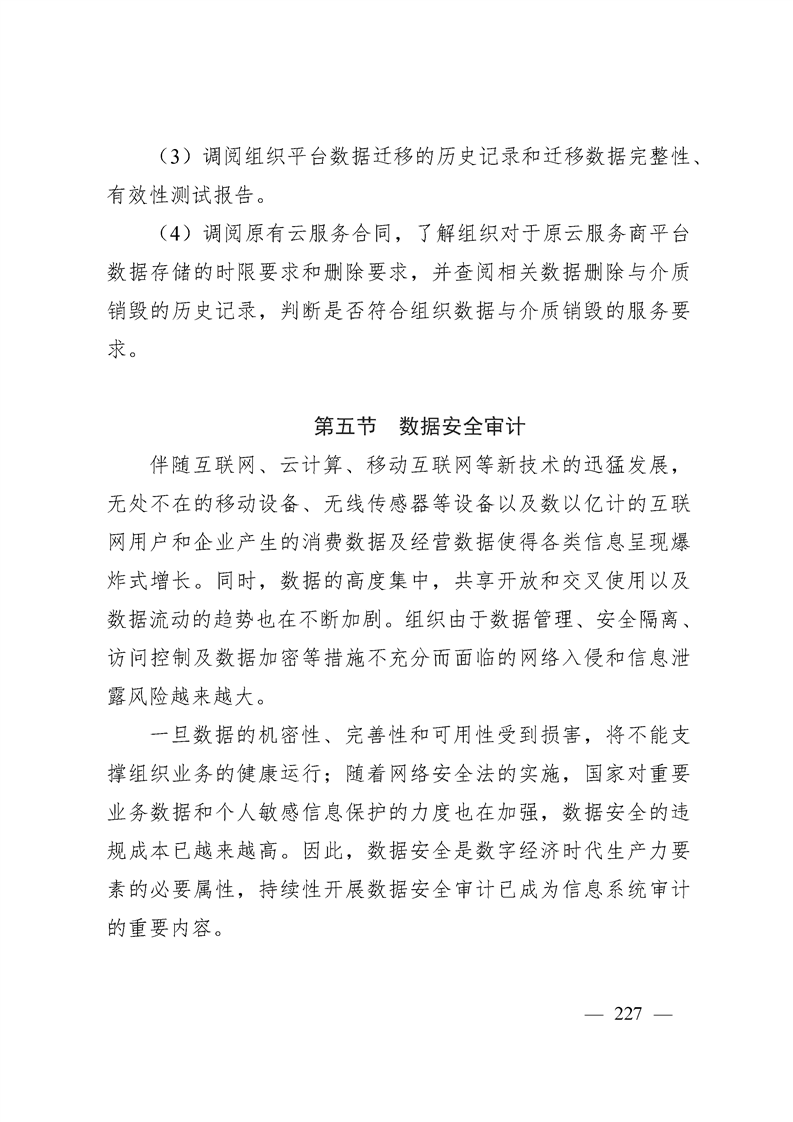 （3）调阅组织平台数据迁移的历史记录和迁移数据完整性、有效性测试报告。

（4）调阅原有云服务合同，了解组织对于原云服务商平台数据存储的时限要求和删除要求，并查阅相关数据删除与介质销毁的历史记录，判断是否符合组织数据与介质销毁的服务要求。

第五节　数据安全审计

伴随互联网、云计算、移动互联网等新技术的迅猛发展，无处不在的移动设备、无线传感器等设备以及数以亿计的互联网用户和企业产生的消费数据及经营数据使得各类信息呈现爆炸式增长。同时，数据的高度集中，共享开放和交叉使用以及数据流动的趋势也在不断加剧。组织由于数据管理、安全隔离、访问控制及数据加密等措施不充分而面临的网络入侵和信息泄露风险越来越大。

一旦数据的机密性、完善性和可用性受到损害，将不能支撑组织业务的健康运行；随着网络安全法的实施，国家对重要业务数据和个人敏感信息保护的力度也在加强，数据安全的违规成本已越来越高。因此，数据安全是数字经济时代生产力要素的必要属性，持续性开展数据安全审计已成为信息系统审计的重要内容。

— 227 —